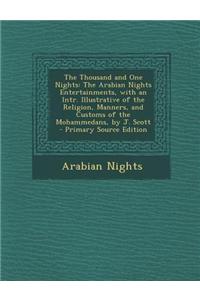 The Thousand and One Nights: The Arabian Nights Entertainments, with an Intr. Illustrative of the Religion, Manners, and Customs of the Mohammedans, by J. Scott - Primary Source Edition

Arabian Nights